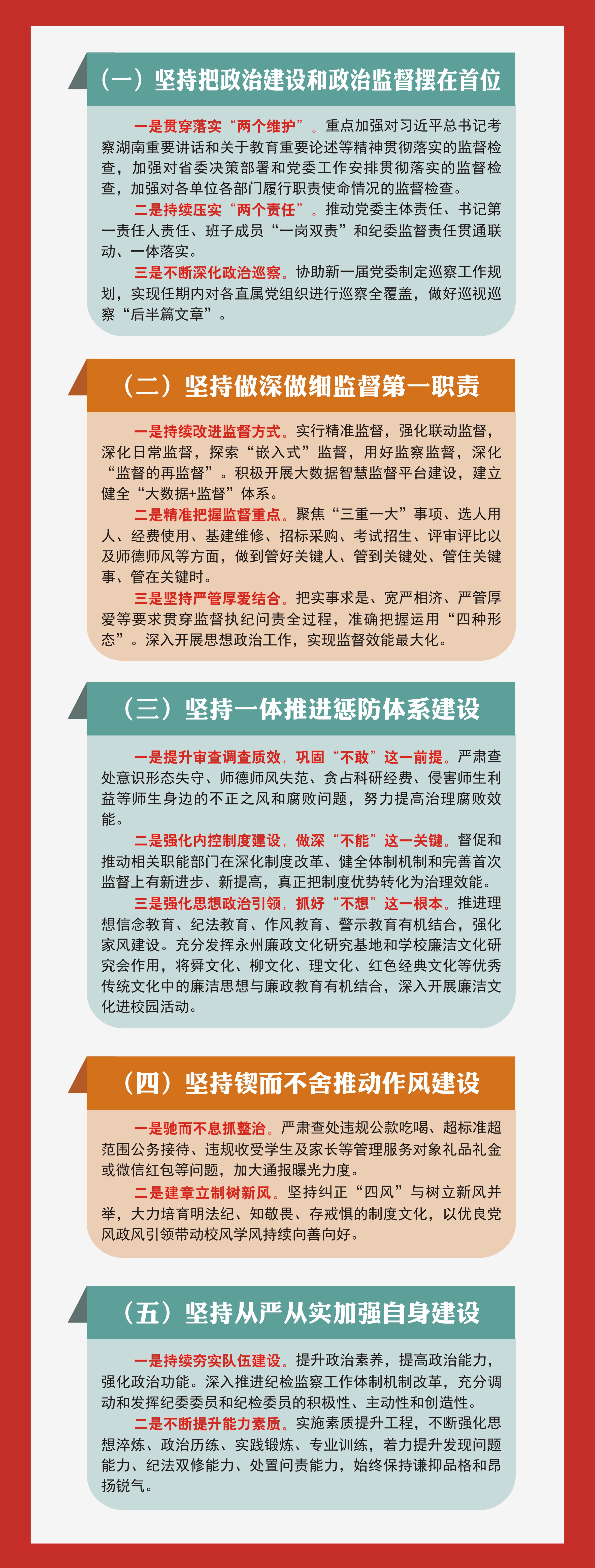 （一）坚持把政治建设和政治监督摆在首位

一是贯穿落实“两个维护”。重点加强对习近平总书记考察湖南重要讲话和关于教育重要论述等精神贯彻落实的监督检查，加强对省委决策部署和党委工作安排贯彻落实的监督检查，加强对各单位各部门履行职责使命情况的监督检查。

二是持续压实“两个责任”。推动党委主体责任、书记第一责任人责任、班子成员“一岗双责”和纪委监督责任贯通联动、一体落实。

三是不断深化政治巡察。协助新一届党委制定巡察工作规划，实现任期内对各直属党组织进行巡察全覆盖，做好巡视巡察“后半篇文章”。

（二）坚持做深做细监督第一职责

一是持续改进监督方式。实行精准监督，强化联动监督，深化日常监督，探索“嵌入式”监督，用好监察监督，深化“监督的再监督”。积极开展大数据智慧监督平台建设，建立健全“大数据+监督”体系。

二是精准把握监督重点。聚焦“三重一大”事项、选人用人、经费使用、基建维修、招标采购、考试招生、评审评比以及师德师风等方面，做到管好关键人、管到关键处、管住关键事、管在关键时。

三是坚持严管厚爱结合。把实事求是、宽严相济、严管厚爱等要求贯穿监督执纪问责全过程，准确把握运用“四种形态”。深入开展思想政治工作，实现监督效能最大化。

（三）坚持一体推进惩防体系建设

一是提升审查调查质效，巩固“不敢”这一前提。严肃查处意识形态失守、师德师风失范、贪占科研经费、侵害师生利益等师生身边的不正之风和腐败问题，努力提高治理腐败效能。

二是强化内控制度建设，做深“不能”这一关键。督促和推动相关职能部门在深化制度改革、健全体制机制和完善首次监督上有新进步、新提高，真正把制度优势转化为治理效能。

三是强化思想政治引领，抓好“不想”这一根本。推进理想信念教育、纪法教育、作风教育、警示教育有机结合，强化家风建设。充分发挥永州廉政文化研究基地和学校廉洁文化研究会作用，将舜文化、柳文化、理文化、红色经典文化等优秀传统文化中的廉洁思想与廉政教育有机结合，深入开展廉洁文化进校园活动。

（四）坚持锲而不舍推动作风建设

一是驰而不息抓整治。严肃查处违规公款吃喝、超标准超范围公务接待、违规收受学生及家长等管理服务对象礼品礼金或微信红包等问题，加大通报曝光力度。

二是建章立制树新风。坚持纠正“四风”与树立新风并举，大力培育明法纪、知敬畏、存戒惧的制度文化，以优良党风政风引领带动校风学风持续向善向好。

（五）坚持从严从实加强自身建设

一是持续夯实队伍建设。提升政治素养，提高政治能力，强化政治功能。深入推进纪检监察工作体制机制改革，充分调动和发挥纪委委员和纪检委员的积极性、主动性和创造性。

二是不断提升能力素质。实施素质提升工程，不断强化思想淬炼、政治历练、实践锻炼、专业训练，着力提升发现问题能力、纪法双修能力、处置问责能力，始终保持谦抑品格和昂扬锐气。